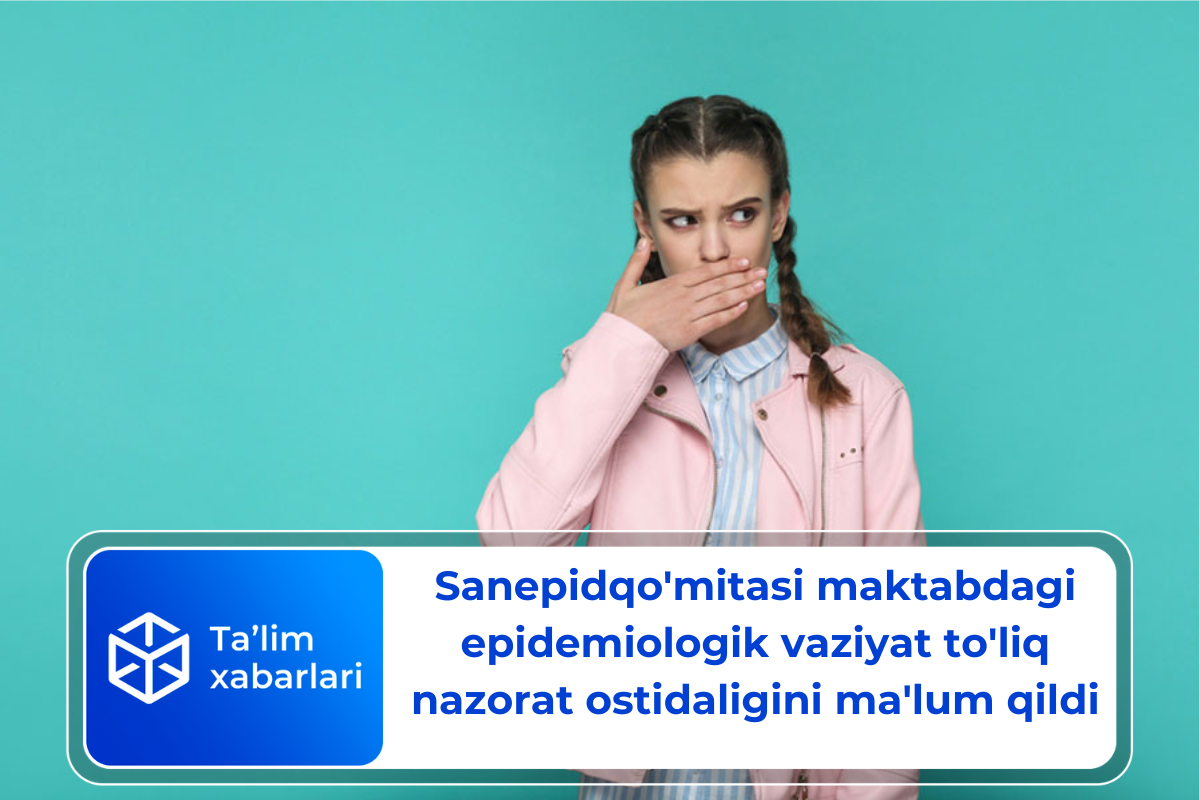 Ta’lim xabarlari

Sanepidqo'mitasi maktabdagi epidemiologik vaziyat to'liq nazorat ostidaligini ma'lum qildi